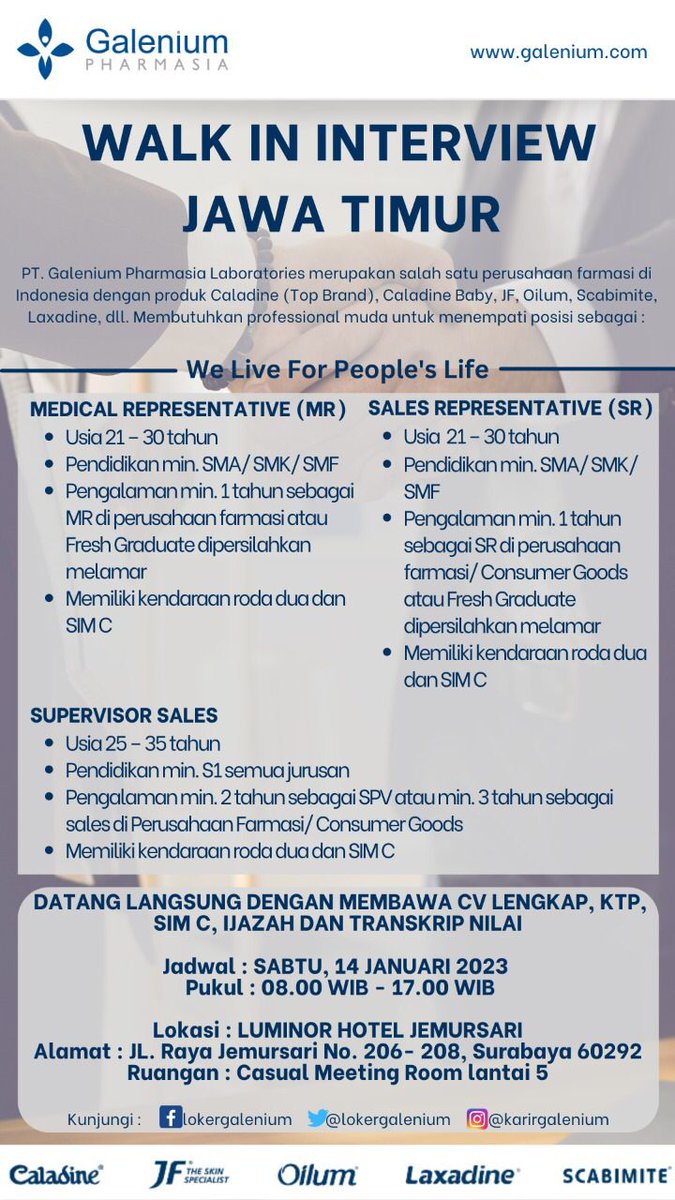 Galenium
PHARMASIA

www.galenium.com

WALK IN INTERVIEW
JAWA TIMUR

PT. Galenium Pharmasia Laboratories merupakan salah satu perusahaan farmasi di Indonesia dengan produk Caladine (Top Brand), Caladine Baby, JF, Oilum, Scabimite, Laxadine, dll. Membutuhkan professional muda untuk menempati posisi sebagai :

We Live For People's Life

MEDICAL REPRESENTATIVE (MR)
- Usia 21 – 30 tahun
- Pendidikan min. SMA/ SMK/ SMF
- Pengalaman min. 1 tahun sebagai MR di perusahaan farmasi atau Fresh Graduate dipersilahkan melamar
- Memiliki kendaraan roda dua dan SIM C

SALES REPRESENTATIVE (SR)
- Usia 21 – 30 tahun
- Pendidikan min. SMA/ SMK/ SMF
- Pengalaman min. 1 tahun sebagai SR di perusahaan farmasi/ Consumer Goods atau Fresh Graduate dipersilahkan melamar
- Memiliki kendaraan roda dua dan SIM C

SUPERVISOR SALES
- Usia 25 – 35 tahun
- Pendidikan min. S1 semua jurusan
- Pengalaman min. 2 tahun sebagai SPV atau min. 3 tahun sebagai sales di Perusahaan Farmasi/ Consumer Goods
- Memiliki kendaraan roda dua dan SIM C

DATANG LANGSUNG DENGAN MEMBAWA CV LENGKAP, KTP, SIM C, IJAZAH DAN TRANSKRIP NILAI

Jadwal : SABTU, 14 JANUARI 2023
Pukul : 08.00 WIB - 17.00 WIB

Lokasi : LUMINOR HOTEL JEMURSARI
Alamat : JL. Raya Jemursari No. 206- 208, Surabaya 60292
Ruangan : Casual Meeting Room lantai 5

Kunjungi : lokergalenium @lokergalenium @karirgalenium

Caladine JF THE SKIN SPECIALIST Oilum Laxadine SCABIMITE